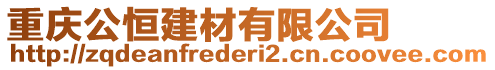 重庆公恒建材有限公司
http://zqdeanfrederi2.cn.coovee.com